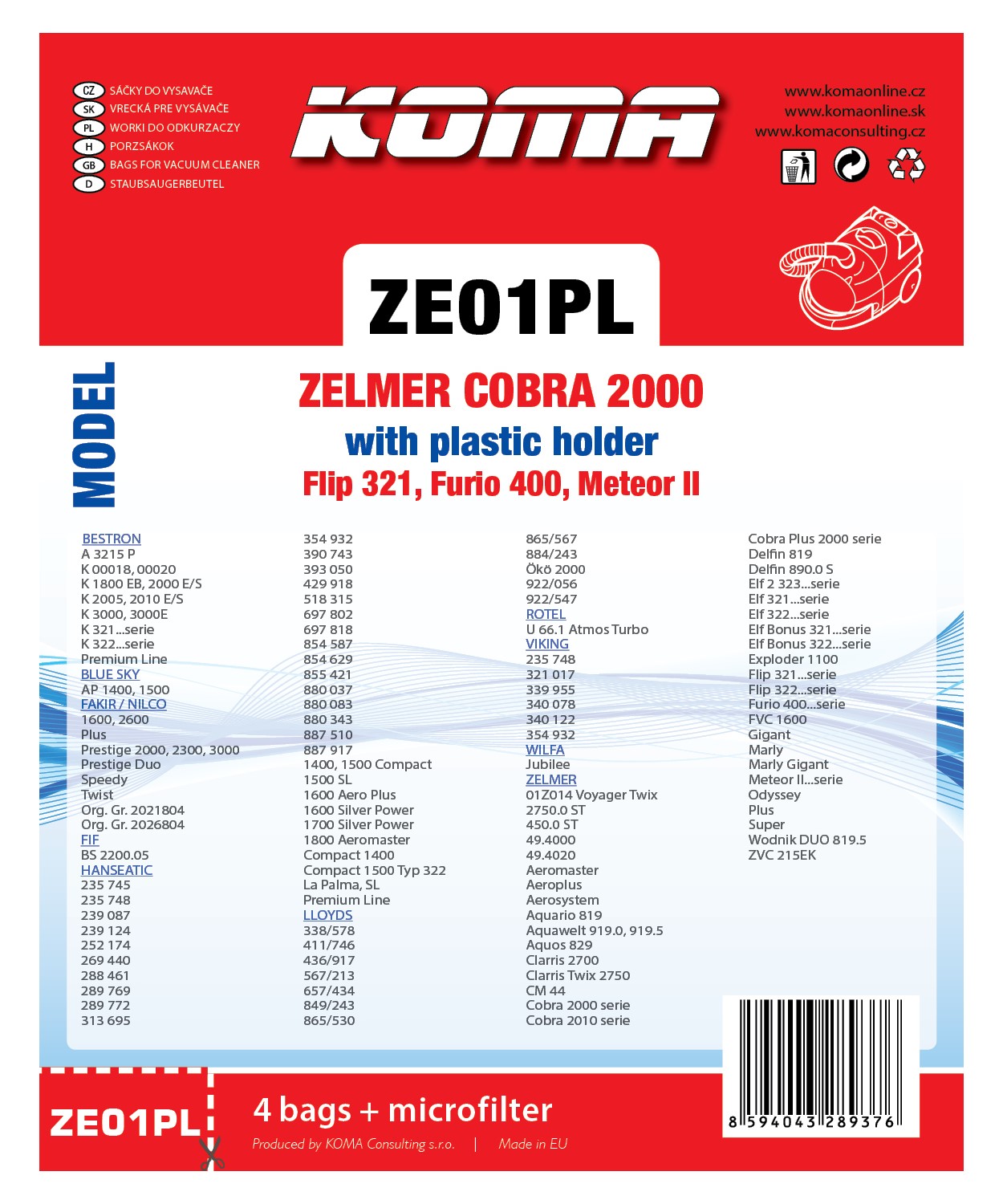 CZ SÁČKY DO VYSAVAČE
SK VRECKÁ PRE VYSÁVAČE
PL WORKI DO ODKURZACZY
H PORZSÁKOK
GB BAGS FOR VACUUM CLEANER
D STAUBSAUGERBEUTEL

KOMA

www.komaonline.cz
www.komaonline.sk
www.komaconsulting.cz

ZE01PL

MODEL

ZELMER COBRA 2000
with plastic holder
Flip 321, Furio 400, Meteor II

BESTRON
A 3215 P
K 00018, 00020
K 1800 EB, 2000 E/S
K 2005, 2010 E/S
K 3000, 3000E
K 321...serie
K 322...serie
Premium Line
BLUE SKY
AP 1400, 1500
FAKIR / NILCO
1600, 2600
Plus
Prestige 2000, 2300, 3000
Prestige Duo
Speedy
Twist
Org. Gr. 2021804
Org. Gr. 2026804
FIF
BS 2200.05
HANSEATIC
235 745
235 748
239 087
239 124
252 174
269 440
288 461
289 769
289 772
313 695

354 932
390 743
393 050
429 918
518 315
697 802
697 818
854 587
854 629
855 421
880 037
880 083
880 343
887 510
887 917
1400, 1500 Compact
1500 SL
1600 Aero Plus
1600 Silver Power
1700 Silver Power
1800 Aeromaster
Compact 1400
Compact 1500 Typ 322
La Palma, SL
Premium Line
LLOYDS
338/578
411/746
436/917
567/213
657/434
849/243
865/530

865/567
884/243
Ökö 2000
922/056
922/547
ROTEL
U 66.1 Atmos Turbo
VIKING
235 748
321 017
339 955
340 078
340 122
354 932
WILFA
Jubilee
ZELMER
01Z014 Voyager Twix
2750.0 ST
450.0 ST
49.4000
49.4020
Aeromaster
Aeroplus
Aerosystem
Aquario 819
Aquawelt 919.0, 919.5
Aquos 829
Clarris 2700
Clarris Twix 2750
CM 44
Cobra 2000 serie
Cobra 2010 serie

Cobra Plus 2000 serie
Delfin 819
Delfin 890.0 S
Elf 2 323...serie
Elf 321...serie
Elf 322...serie
Elf Bonus 321...serie
Elf Bonus 322...serie
Exploder 1100
Flip 321...serie
Flip 322...serie
Furio 400...serie
FVC 1600
Gigant
Marly
Marly Gigant
Meteor II...serie
Odyssey
Plus
Super
Wodnik DUO 819.5
ZVC 215EK

ZE01PL
4 bags + microfilter
Produced by KOMA Consulting s.r.o. | Made in EU

8 594043 289376